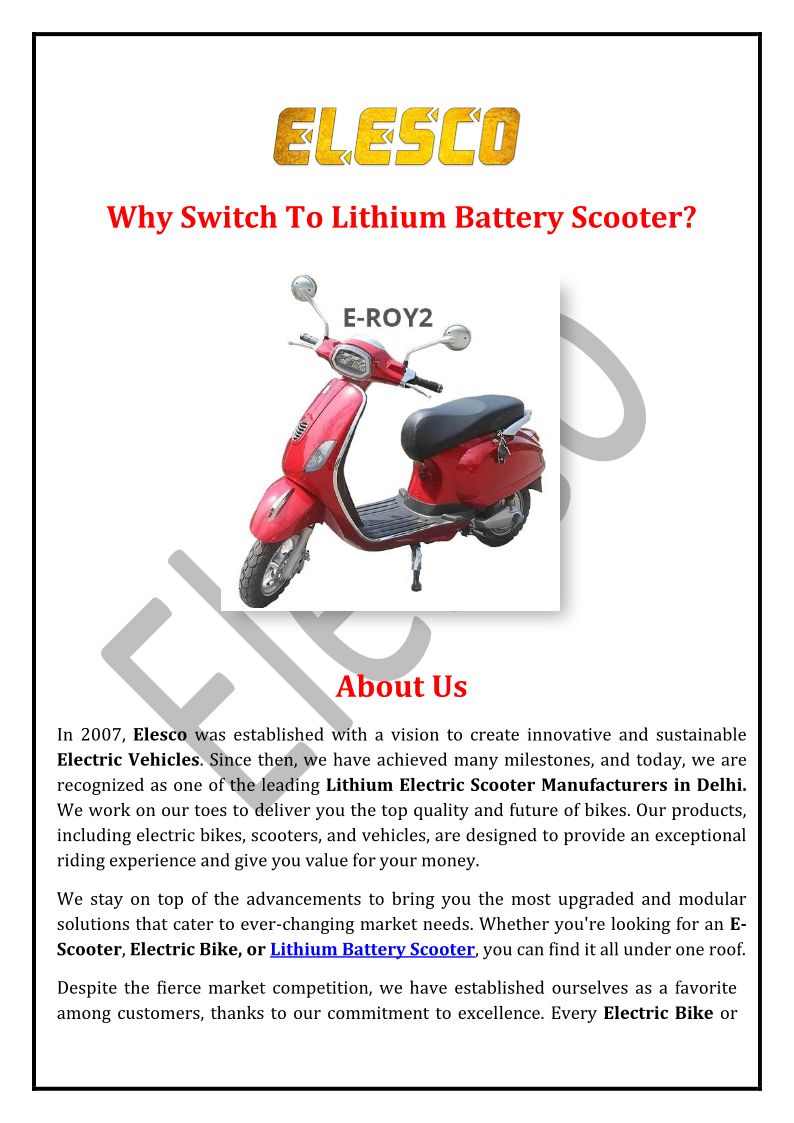 ELESCO

Why Switch To Lithium Battery Scooter?

E-ROY2

Elesco

About Us

In 2007, Elesco was established with a vision to create innovative and sustainable Electric Vehicles. Since then, we have achieved many milestones, and today, we are recognized as one of the leading Lithium Electric Scooter Manufacturers in Delhi. We work on our toes to deliver you the top quality and future of bikes. Our products, including electric bikes, scooters, and vehicles, are designed to provide an exceptional riding experience and give you value for your money.

We stay on top of the advancements to bring you the most upgraded and modular solutions that cater to ever-changing market needs. Whether you're looking for an E-Scooter, Electric Bike, or Lithium Battery Scooter, you can find it all under one roof.

Despite the fierce market competition, we have established ourselves as a favorite among customers, thanks to our commitment to excellence. Every Electric Bike or